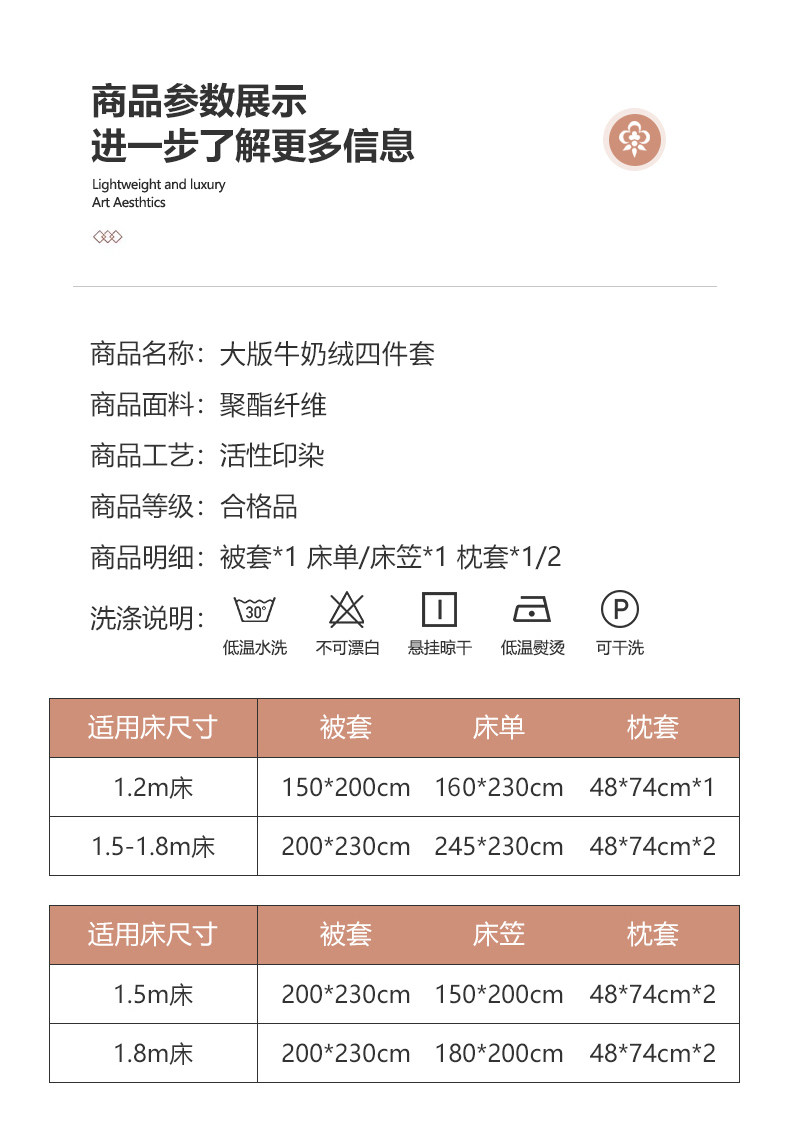 商品参数展示
进一步了解更多信息

Lightweight and luxury
Art Aesthtics

商品名称：大版牛奶绒四件套

商品面料：聚酯纤维

商品工艺：活性印染

商品等级：合格品

商品明细：被套*1 床单/床笠*1 枕套*1/2

洗涤说明：

30°
低温水洗

不可漂白

悬挂晾干

低温熨烫

P
可干洗

| 适用床尺寸 | 被套 | 床单 | 枕套 |
|---|---|---|---|
| 1.2m床 | 150*200cm | 160*230cm | 48*74cm*1 |
| 1.5-1.8m床 | 200*230cm | 245*230cm | 48*74cm*2 |

| 适用床尺寸 | 被套 | 床笠 | 枕套 |
|---|---|---|---|
| 1.5m床 | 200*230cm | 150*200cm | 48*74cm*2 |
| 1.8m床 | 200*230cm | 180*200cm | 48*74cm*2 |